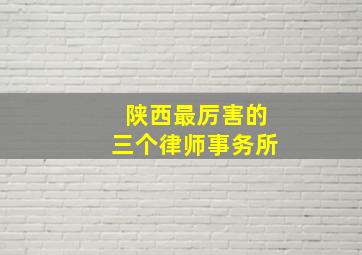 陕西最厉害的
三个律师事务所